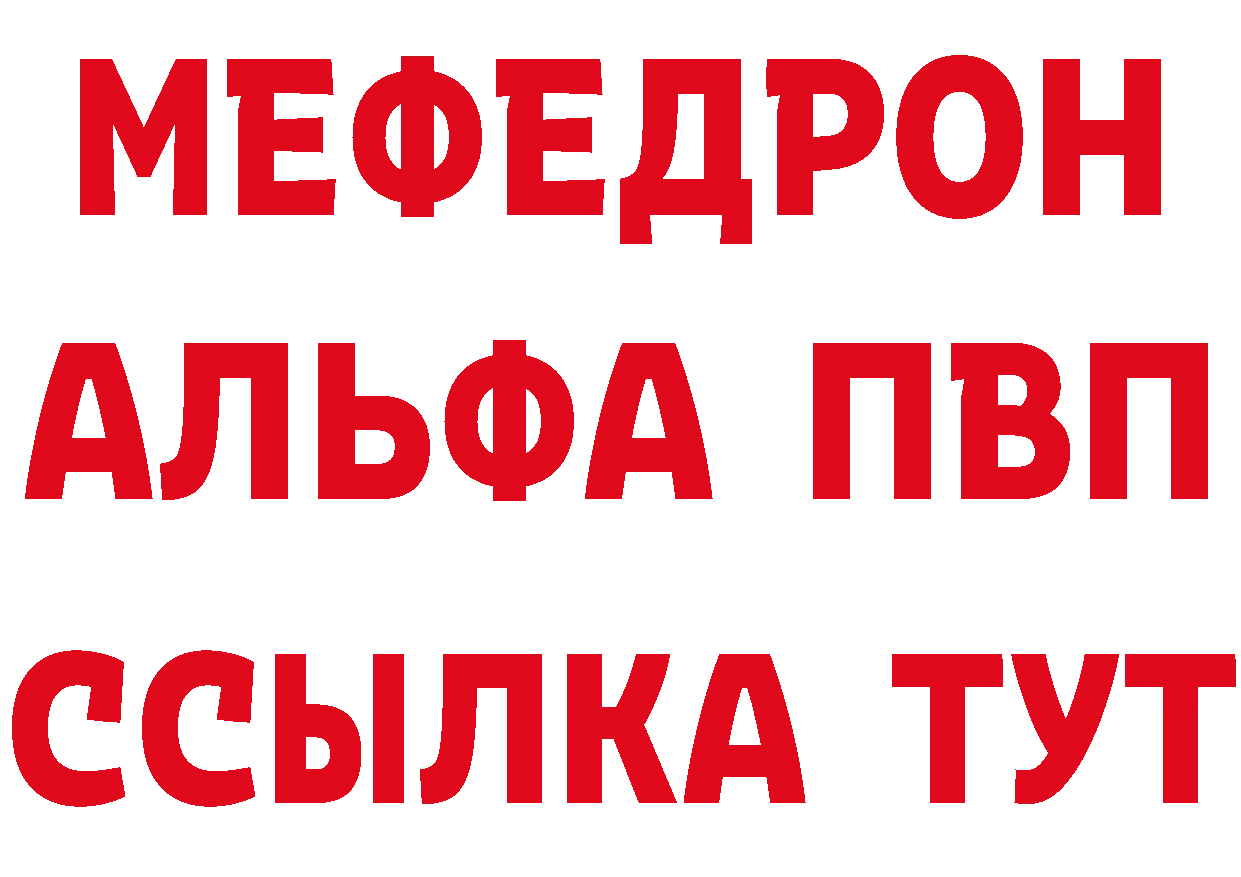 МЕФЕДРОН
АЛЬФА ПВП
ССЫЛКА ТУТ